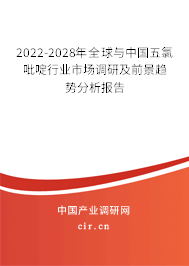 2022-2028年全球与中国五氯吡啶行业市场调研及前景趋势分析报告

中国产业调研网
cir.cn